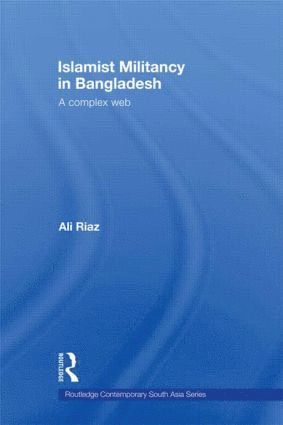 Islamist Militancy in Bangladesh

A complex web

Ali Riaz

ROUTLEDGE

Routledge Contemporary South Asia Series